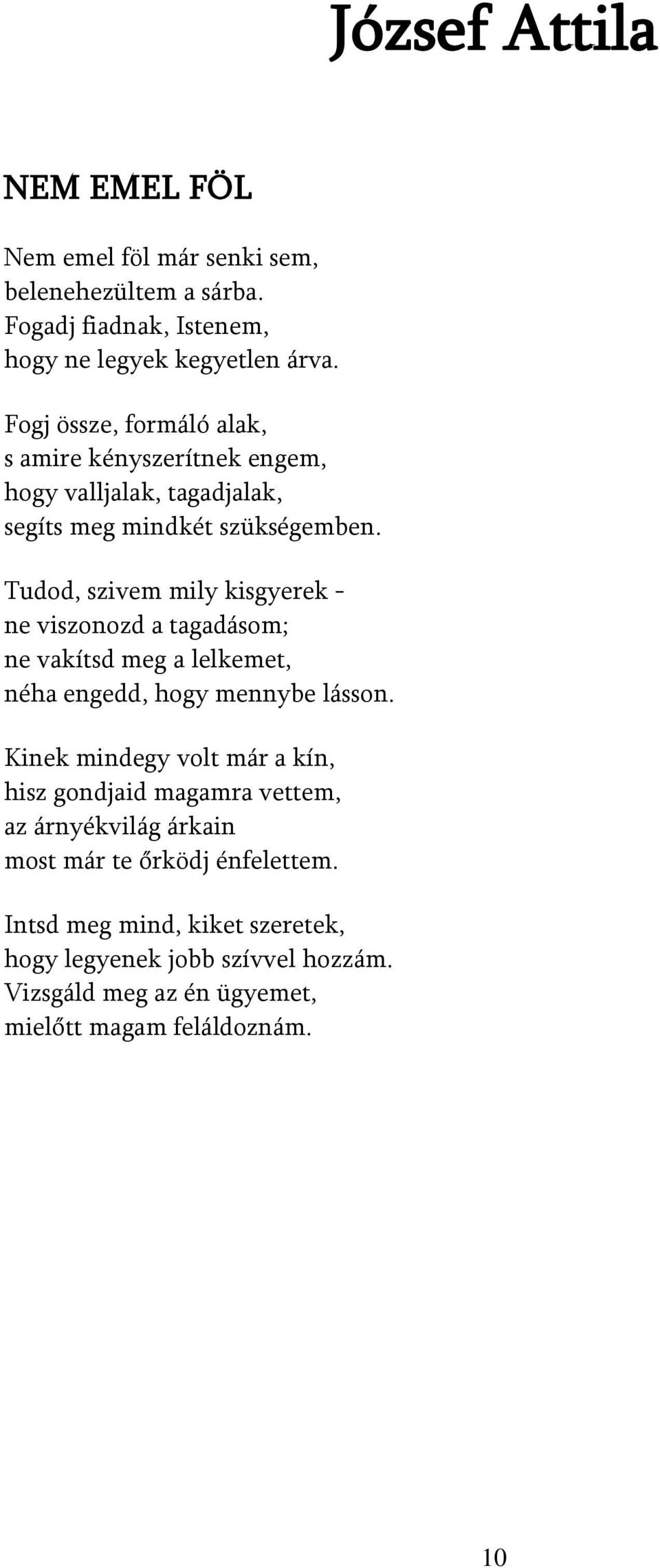 József Attila

NEM EMEL FÖL

Nem emel föl már senki sem,
belenehezültem a sárba.
Fogadj fiadnak, Istenem,
hogy ne legyek kegyetlen árva.

Fogj össze, formáló alak,
s amire kényszerítnek engem,
hogy valljalak, tagadjalak,
segíts meg mindkét szükségemben.

Tudod, szivem mily kisgyerek -
ne viszonozd a tagadásom;
ne vakítsd meg a lelkemet,
néha engedd, hogy mennybe lásson.

Kinek mindegy volt már a kín,
hisz gondjaid magamra vettem,
az árnyékvilág árkain
most már te őrködj énfelettem.

Intsd meg mind, kiket szeretek,
hogy legyenek jobb szívvel hozzám.
Vizsgáld meg az én ügyemet,
mielőtt magam feláldoznám.

10